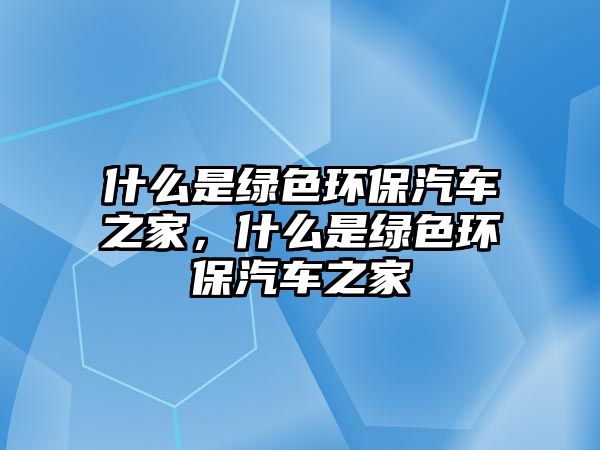 什么是绿色环保汽车之家，什么是绿色环保汽车之家